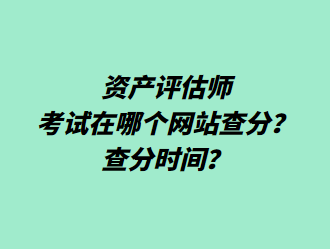 资产评估师
考试在哪个网站查分?
查分时间?